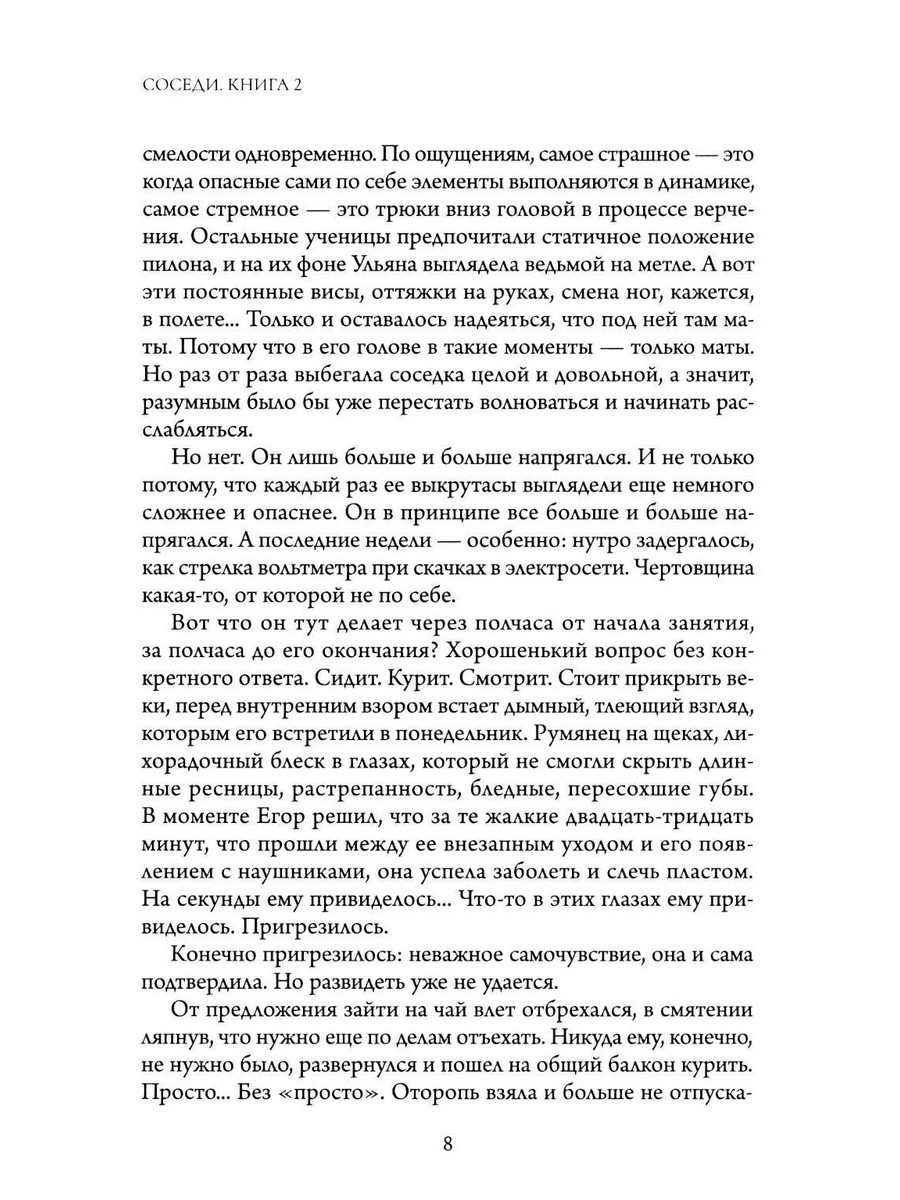 СОСЕДИ. КНИГА 2

смелости одновременно. По ощущениям, самое страшное — это когда опасные сами по себе элементы выполняются в динамике, самое стремное — это трюки вниз головой в процессе верчения. Остальные ученицы предпочитали статичное положение пилона, и на их фоне Ульяна выглядела ведьмой на метле. А вот эти постоянные висы, оттяжки на руках, смена ног, кажется, в полете... Только и оставалось надеяться, что под ней там маты. Потому что в его голове в такие моменты — только маты. Но раз от раза выбегала соседка целой и довольной, а значит, разумным было бы уже перестать волноваться и начинать расслабляться.

Но нет. Он лишь больше и больше напрягался. И не только потому, что каждый раз ее выкрутасы выглядели еще немного сложнее и опаснее. Он в принципе все больше и больше напрягался. А последние недели — особенно: нутро задергалось, как стрелка вольтметра при скачках в электросети. Чертовщина какая-то, от которой не по себе.

Вот что он тут делает через полчаса от начала занятия, за полчаса до его окончания? Хорошенький вопрос без конкретного ответа. Сидит. Курит. Смотрит. Стоит прикрыть веки, перед внутренним взором встает дымный, тлеющий взгляд, которым его встретили в понедельник. Румянец на щеках, лихорадочный блеск в глазах, который не смогли скрыть длинные ресницы, растрепанность, бледные, пересохшие губы. В моменте Егор решил, что за те жалкие двадцать-тридцать минут, что прошли между ее внезапным уходом и его появлением с наушниками, она успела заболеть и слечь пластом. На секунды ему привиделось... Что-то в этих глазах ему привиделось. Пригрезилось.

Конечно пригрезилось: неважное самочувствие, она и сама подтвердила. Но развидеть уже не удается.

От предложения зайти на чай влет отбрехался, в смятении ляпнув, что нужно еще по делам отъехать. Никуда ему, конечно, не нужно было, развернулся и пошел на общий балкон курить. Просто... Без «просто». Оторопь взяла и больше не отпуска-

8